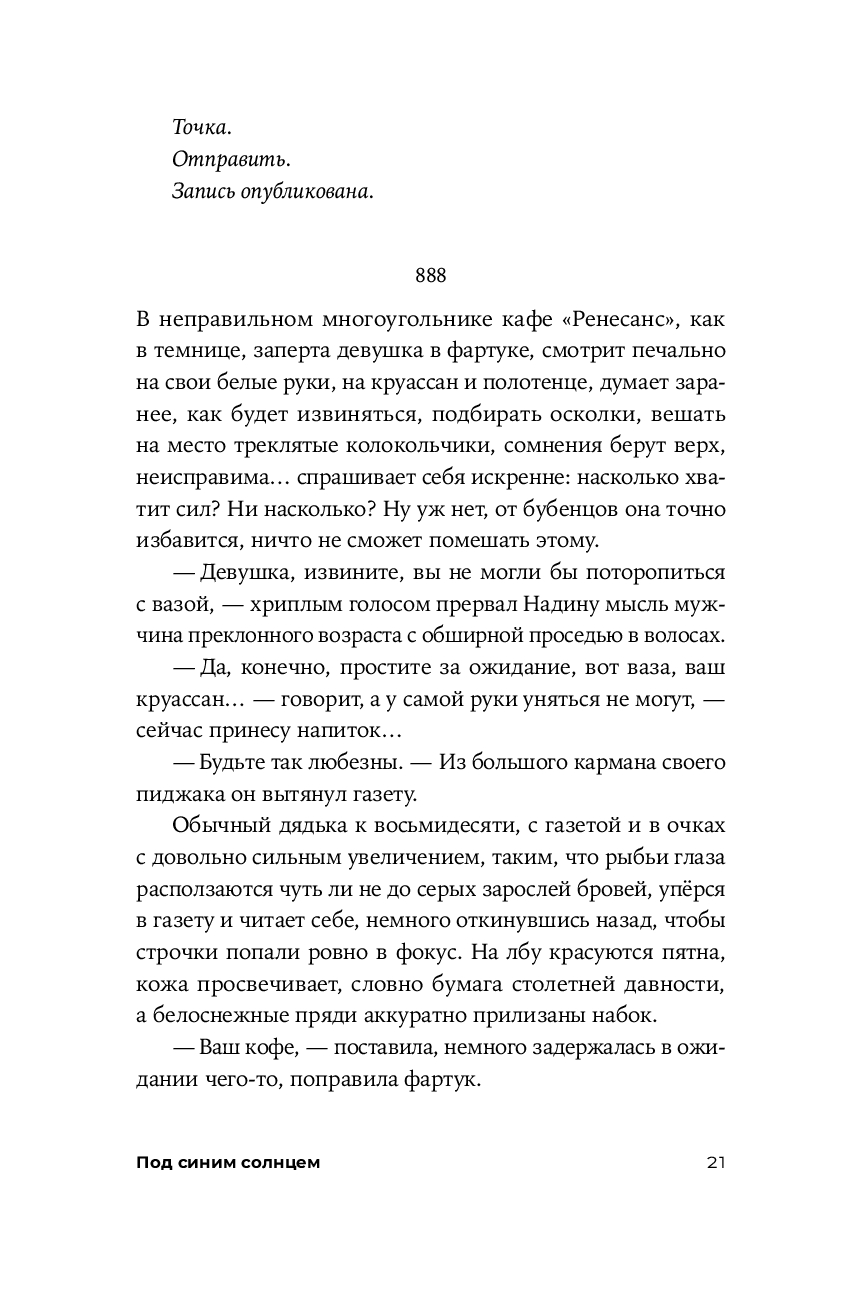 Точка.
Отправить.
Запись опубликована.

888

В неправильном многоугольнике кафе «Ренесанс», как в темнице, заперта девушка в фартуке, смотрит печально на свои белые руки, на круассан и полотенце, думает заранее, как будет извиняться, подбирать осколки, вешать на место треклятые колокольчики, сомнения берут верх, неисправима… спрашивает себя искренне: насколько хватит сил? Ни насколько? Ну уж нет, от бубенцов она точно избавится, ничто не сможет помешать этому.

— Девушка, извините, вы не могли бы поторопиться с вазой, — хриплым голосом прервал Надину мысль мужчина преклонного возраста с обширной проседью в волосах.

— Да, конечно, простите за ожидание, вот ваза, ваш круассан… — говорит, а у самой руки уняться не могут, — сейчас принесу напиток…

— Будьте так любезны. — Из большого кармана своего пиджака он вытянул газету.

Обычный дядька к восьмидесяти, с газетой и в очках с довольно сильным увеличением, таким, что рыбьи глаза расползаются чуть ли не до серых зарослей бровей, упёрся в газету и читает себе, немного откинувшись назад, чтобы строчки попали ровно в фокус. На лбу красуются пятна, кожа просвечивает, словно бумага столетней давности, а белоснежные пряди аккуратно прилизаны набок.

— Ваш кофе, — поставила, немного задержалась в ожидании чего-то, поправила фартук.

Под синим солнцем 21